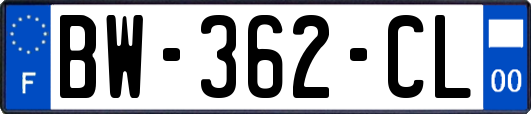 F
BW-362-CL
00